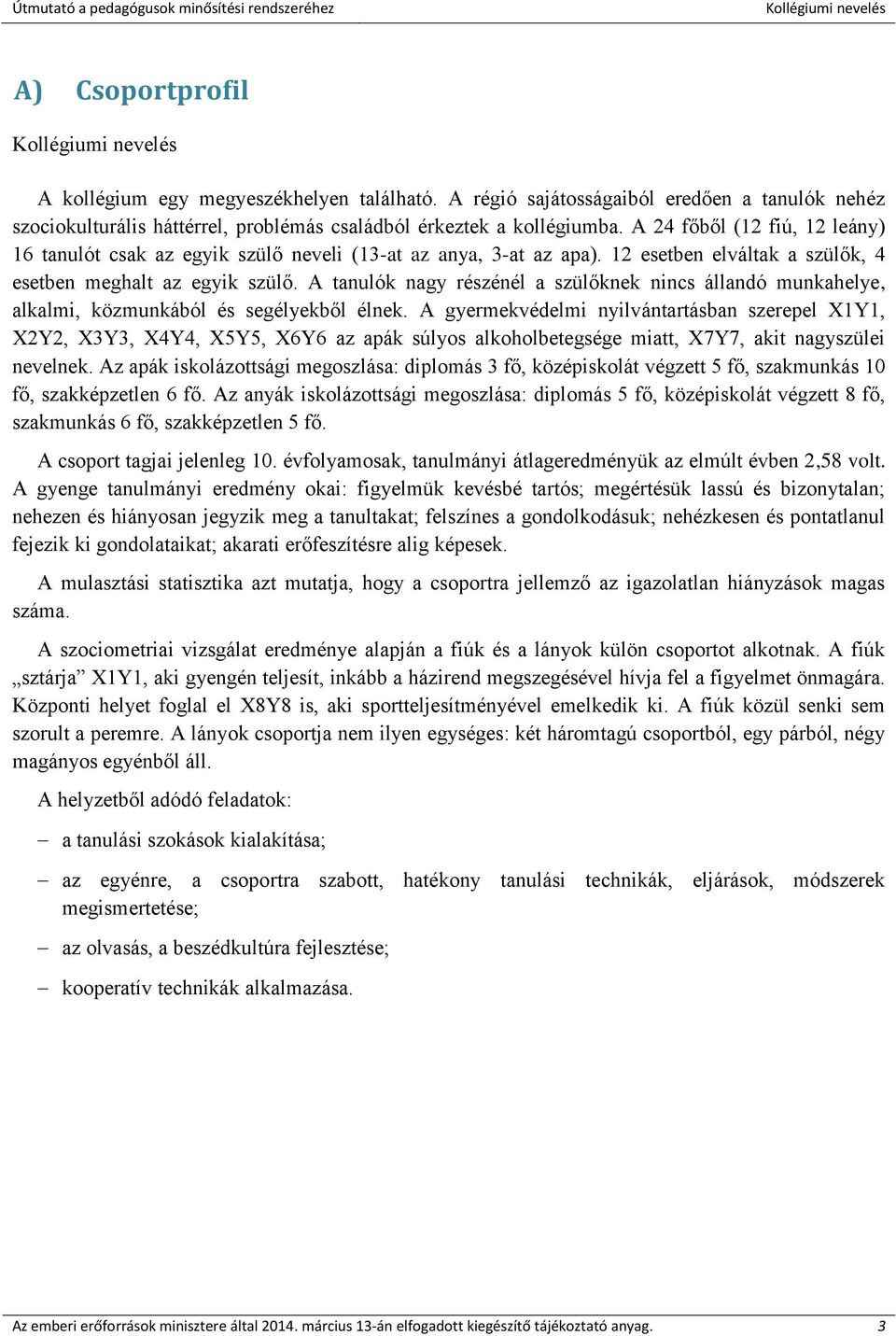 Útmutató a pedagógusok minősítési rendszeréhez Kollégiumi nevelés

A) Csoportprofil

Kollégiumi nevelés

A kollégium egy megyeszékhelyen található. A régió sajátosságaiból eredően a tanulók nehéz szociokulturális háttérrel, problémás családból érkeztek a kollégiumba. A 24 főből (12 fiú, 12 leány) 16 tanulót csak az egyik szülő neveli (13-at az anya, 3-at az apa). 12 esetben elváltak a szülők, 4 esetben meghalt az egyik szülő. A tanulók nagy részénél a szülőknek nincs állandó munkahelye, alkalmi, közmunkából és segélyekből élnek. A gyermekvédelmi nyilvántartásban szerepel X1Y1, X2Y2, X3Y3, X4Y4, X5Y5, X6Y6 az apák súlyos alkoholbetegsége miatt, X7Y7, akit nagyszülei nevelnek. Az apák iskolázottsági megoszlása: diplomás 3 fő, középiskolát végzett 5 fő, szakmunkás 10 fő, szakképzetlen 6 fő. Az anyák iskolázottsági megoszlása: diplomás 5 fő, középiskolát végzett 8 fő, szakmunkás 6 fő, szakképzetlen 5 fő.

A csoport tagjai jelenleg 10. évfolyamosak, tanulmányi átlageredményük az elmúlt évben 2,58 volt. A gyenge tanulmányi eredmény okai: figyelmük kevésbé tartós; megértésük lassú és bizonytalan; nehezen és hiányosan jegyzik meg a tanultakat; felszínes a gondolkodásuk; nehézkesen és pontatlanul fejezik ki gondolataikat; akarati erőfeszítésre alig képesek.

A mulasztási statisztika azt mutatja, hogy a csoportra jellemző az igazolatlan hiányzások magas száma.

A szociometriai vizsgálat eredménye alapján a fiúk és a lányok külön csoportot alkotnak. A fiúk „sztárja” X1Y1, aki gyengén teljesít, inkább a házirend megszegésével hívja fel a figyelmet önmagára. Központi helyet foglal el X8Y8 is, aki sportteljesítményével emelkedik ki. A fiúk közül senki sem szorult a peremre. A lányok csoportja nem ilyen egységes: két háromtagú csoportból, egy párból, négy magányos egyénből áll.

A helyzetből adódó feladatok:

– a tanulási szokások kialakítása;

– az egyénre, a csoportra szabott, hatékony tanulási technikák, eljárások, módszerek megismertetése;

– az olvasás, a beszédkultúra fejlesztése;

– kooperatív technikák alkalmazása.

Az emberi erőforrások minisztere által 2014. március 13-án elfogadott kiegészítő tájékoztató anyag. 3